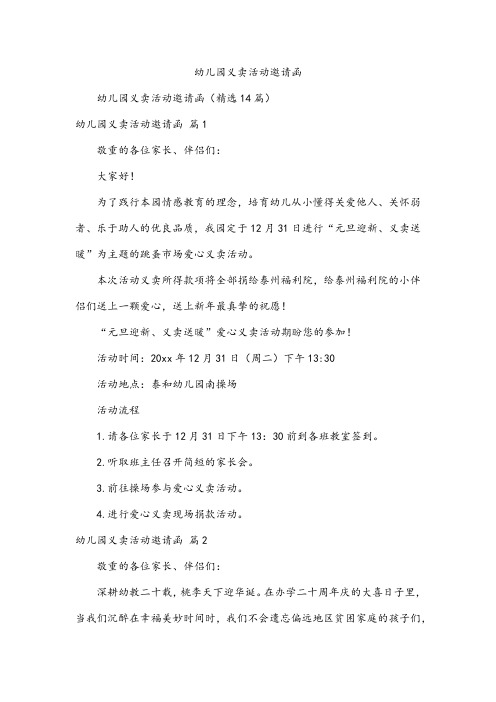 幼儿园义卖活动邀请函

幼儿园义卖活动邀请函（精选14篇）

幼儿园义卖活动邀请函 篇1

敬重的各位家长、伴侣们：

大家好！

为了践行本园情感教育的理念，培育幼儿从小懂得关爱他人、关怀弱者、乐于助人的优良品质，我园定于12月31日进行“元旦迎新、义卖送暖”为主题的跳蚤市场爱心义卖活动。

本次活动义卖所得款项将全部捐给泰州福利院，给泰州福利院的小伴侣们送上一颗爱心，送上新年最真挚的祝愿！

“元旦迎新、义卖送暖”爱心义卖活动期盼您的参加！

活动时间：20xx年12月31日（周二）下午13:30

活动地点：泰和幼儿园南操场

活动流程

1.请各位家长于12月31日下午13：30前到各班教室签到。

2.听取班主任召开简短的家长会。

3.前往操场参与爱心义卖活动。

4.进行爱心义卖现场捐款活动。

幼儿园义卖活动邀请函 篇2

敬重的各位家长、伴侣们：

深耕幼教二十载，桃李天下迎华诞。在办学二十周年庆的大喜日子里，当我们沉醉在幸福美妙时间时，我们不会遗忘偏远地区贫困家庭的孩子们，